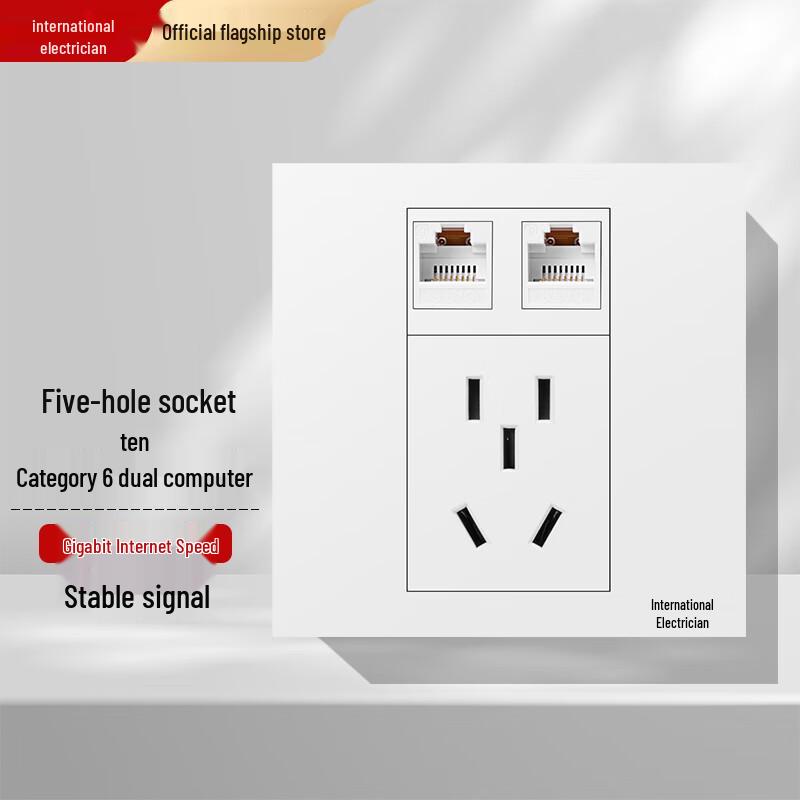 international electrician

Official flagship store

Five-hole socket
ten
Category 6 dual computer

Gigabit Internet Speed

Stable signal

International
Electrician